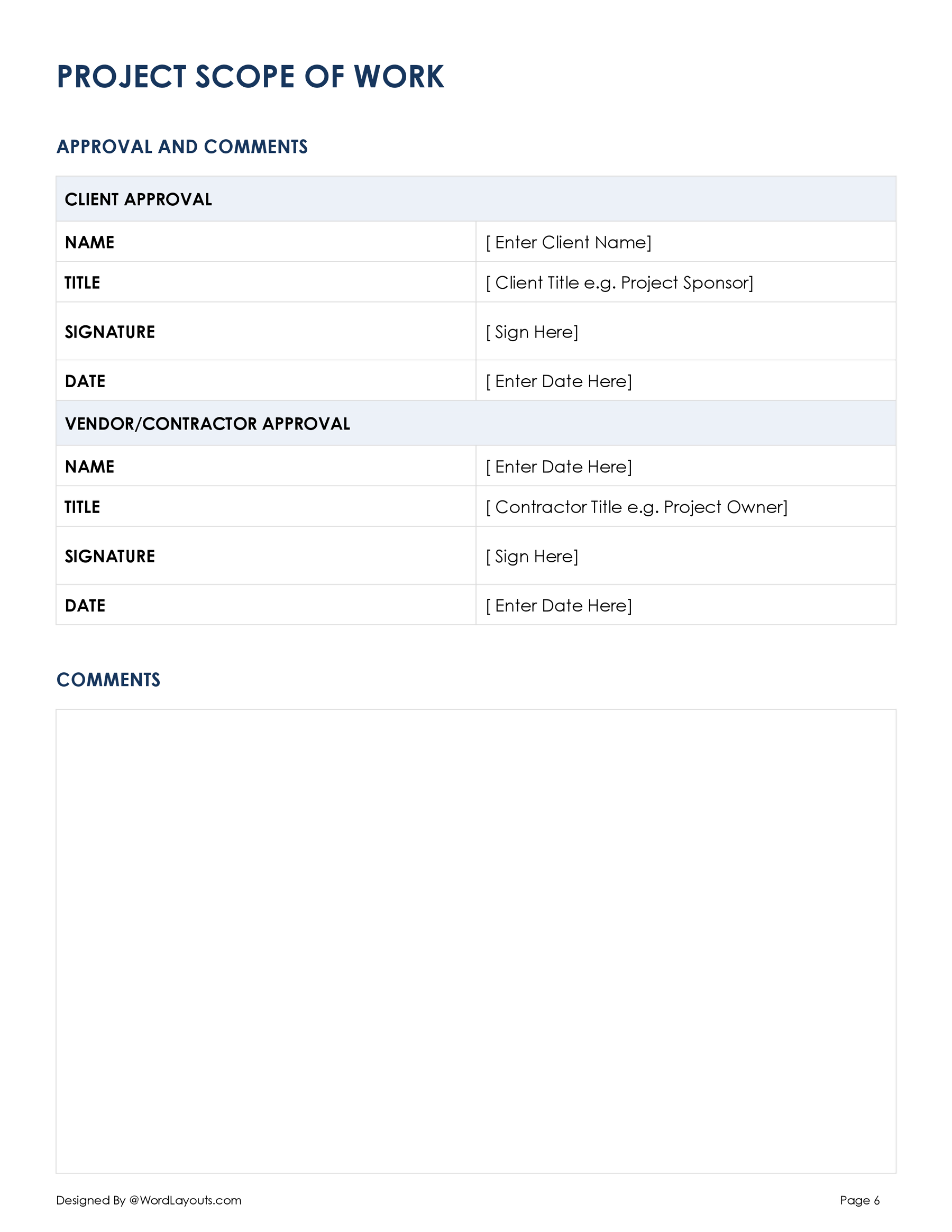 PROJECT SCOPE OF WORK

APPROVAL AND COMMENTS

| CLIENT APPROVAL | |
|---|---|
| NAME | [ Enter Client Name] |
| TITLE | [ Client Title e.g. Project Sponsor] |
| SIGNATURE | [ Sign Here] |
| DATE | [ Enter Date Here] |
| VENDOR/CONTRACTOR APPROVAL | |
| NAME | [ Enter Date Here] |
| TITLE | [ Contractor Title e.g. Project Owner] |
| SIGNATURE | [ Sign Here] |
| DATE | [ Enter Date Here] |

COMMENTS

Designed By @WordLayouts.com

Page 6